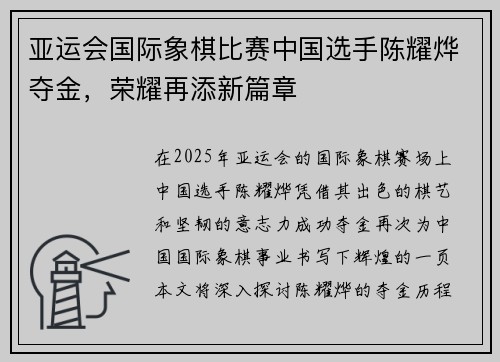 亚运会国际象棋比赛中国选手陈耀烨夺金，荣耀再添新篇章

在2025年亚运会的国际象棋赛场上中国选手陈耀烨凭借其出色的棋艺和坚韧的意志力成功夺金再次为中国国际象棋事业书写下辉煌的一页本文将深入探讨陈耀烨的夺金历程